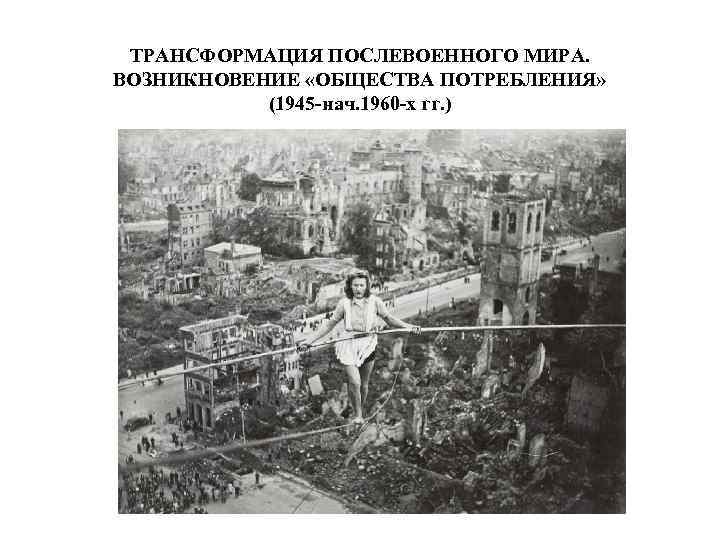 ТРАНСФОРМАЦИЯ ПОСЛЕВОЕННОГО МИРА.
ВОЗНИКНОВЕНИЕ «ОБЩЕСТВА ПОТРЕБЛЕНИЯ»
(1945-нач.1960-х гг.)